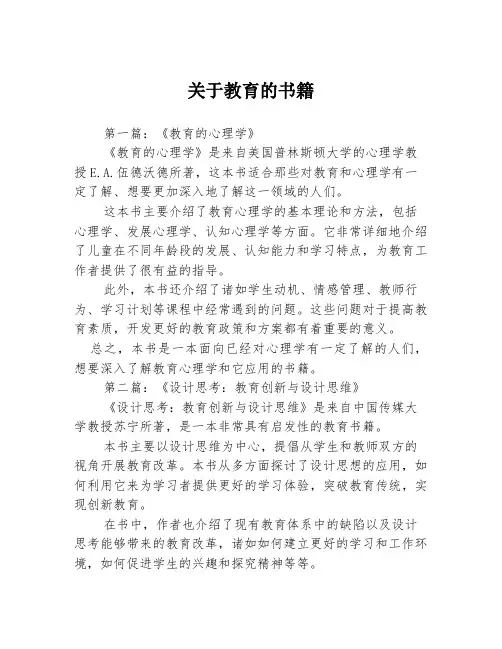 关于教育的书籍

第一篇：《教育的心理学》

《教育的心理学》是来自美国普林斯顿大学的心理学教授E.A.伍德沃德所著，这本书适合那些对教育和心理学有一定了解、想要更加深入地了解这一领域的人们。

这本书主要介绍了教育心理学的基本理论和方法，包括心理学、发展心理学、认知心理学等方面。它非常详细地介绍了儿童在不同年龄段的发展、认知能力和学习特点，为教育工作者提供了很有益的指导。

此外，本书还介绍了诸如学生动机、情感管理、教师行为、学习计划等课程中经常遇到的问题。这些问题对于提高教育素质，开发更好的教育政策和方案都有着重要的意义。

总之，本书是一本面向已经对心理学有一定了解的人们，想要深入了解教育心理学和它应用的书籍。

第二篇：《设计思考：教育创新与设计思维》

《设计思考：教育创新与设计思维》是来自中国传媒大学教授苏宁所著，是一本非常具有启发性的教育书籍。

本书主要以设计思维为中心，提倡从学生和教师双方的视角开展教育改革。本书从多方面探讨了设计思想的应用，如何利用它来为学习者提供更好的学习体验，突破教育传统，实现创新教育。

在书中，作者也介绍了现有教育体系中的缺陷以及设计思考能够带来的教育改革，诸如如何建立更好的学习和工作环境，如何促进学生的兴趣和探究精神等等。